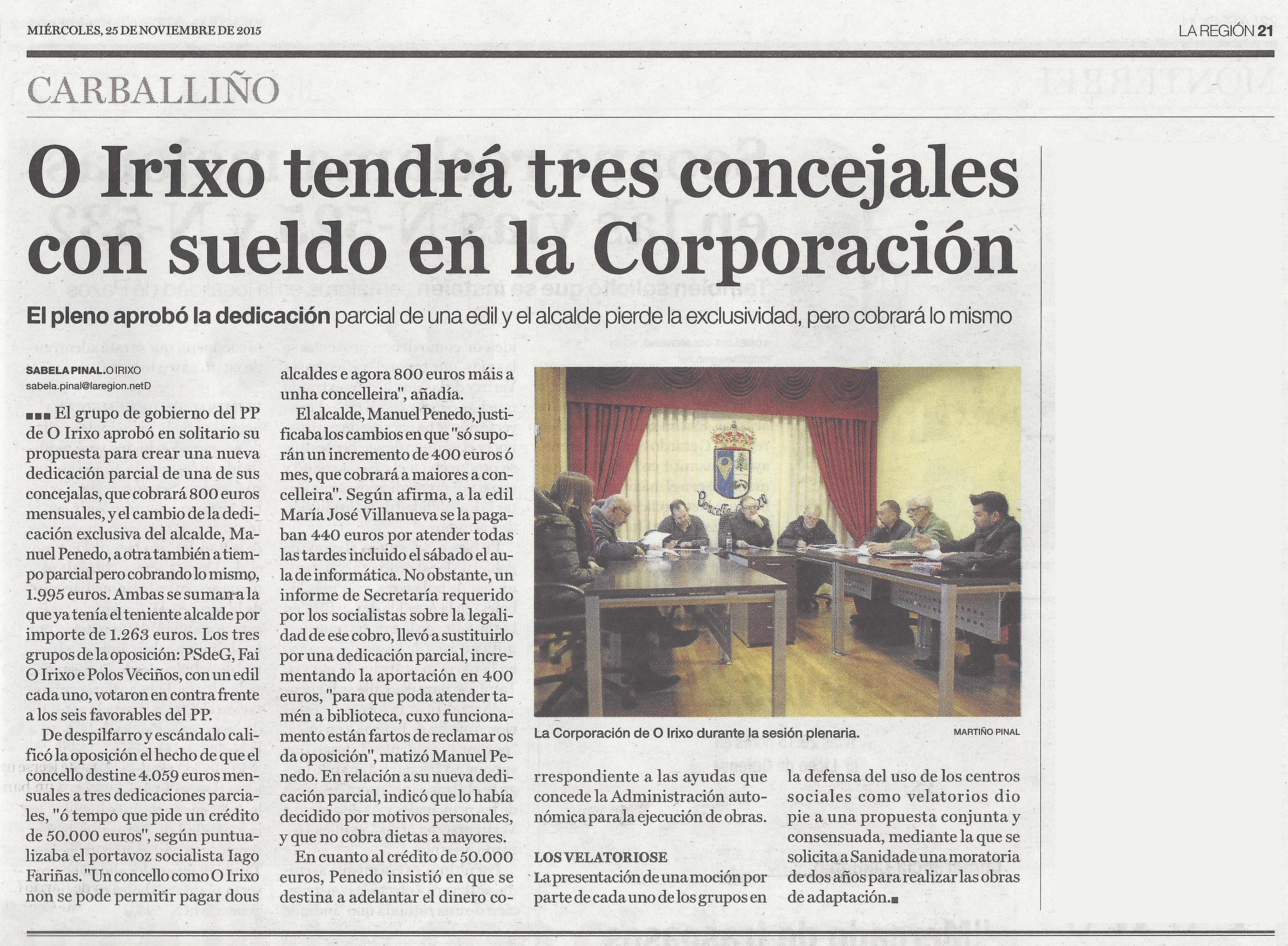 MIÉRCOLES, 25 DE NOVIEMBRE DE 2015

LA REGIÓN 21

CARBALLIÑO

O Irixo tendrá tres concejales con sueldo en la Corporación

El pleno aprobó la dedicación parcial de una edil y el alcalde pierde la exclusividad, pero cobrará lo mismo

SABELA PINAL. O IRIXO
sabela.pinal@laregion.netD

El grupo de gobierno del PP de O Irixo aprobó en solitario su propuesta para crear una nueva dedicación parcial de una de sus concejalas, que cobrará 800 euros mensuales, y el cambio de la dedicación exclusiva del alcalde, Manuel Penedo, a otra también a tiempo parcial pero cobrando lo mismo, 1.995 euros. Ambas se suman a la que ya tenía el teniente alcalde por importe de 1.263 euros. Los tres grupos de la oposición: PSdeG, Fai O Irixo e Polos Veciños, con un edil cada uno, votaron en contra frente a los seis favorables del PP.

De despilfarro y escándalo calificó la oposición el hecho de que el concello destine 4.059 euros mensuales a tres dedicaciones parciales, "ó tempo que pide un crédito de 50.000 euros", según puntualizaba el portavoz socialista Iago Fariñas. "Un concello como O Irixo non se pode permitir pagar dous alcaldes e agora 800 euros máis a unha concelleira", añadía.

El alcalde, Manuel Penedo, justificaba los cambios en que "só suporán un incremento de 400 euros ó mes, que cobrará a maiores a concelleira". Según afirma, a la edil María José Villanueva se la pagaban 440 euros por atender todas las tardes incluido el sábado el aula de informática. No obstante, un informe de Secretaría requerido por los socialistas sobre la legalidad de ese cobro, llevó a sustituirlo por una dedicación parcial, incrementando la aportación en 400 euros, "para que poda atender tamén a biblioteca, cuxo funcionamento están fartos de reclamar os da oposición", matizó Manuel Penedo. En relación a su nueva dedicación parcial, indicó que lo había decidido por motivos personales, y que no cobra dietas a mayores.

En cuanto al crédito de 50.000 euros, Penedo insistió en que se destina a adelantar el dinero correspondiente a las ayudas que concede la Administración autonómica para la ejecución de obras.

LOS VELATORIOSE
La presentación de una moción por parte de cada uno de los grupos en la defensa del uso de los centros sociales como velatorios dio pie a una propuesta conjunta y consensuada, mediante la que se solicita a Sanidade una moratoria de dos años para realizar las obras de adaptación.

La Corporación de O Irixo durante la sesión plenaria.

MARTIÑO PINAL